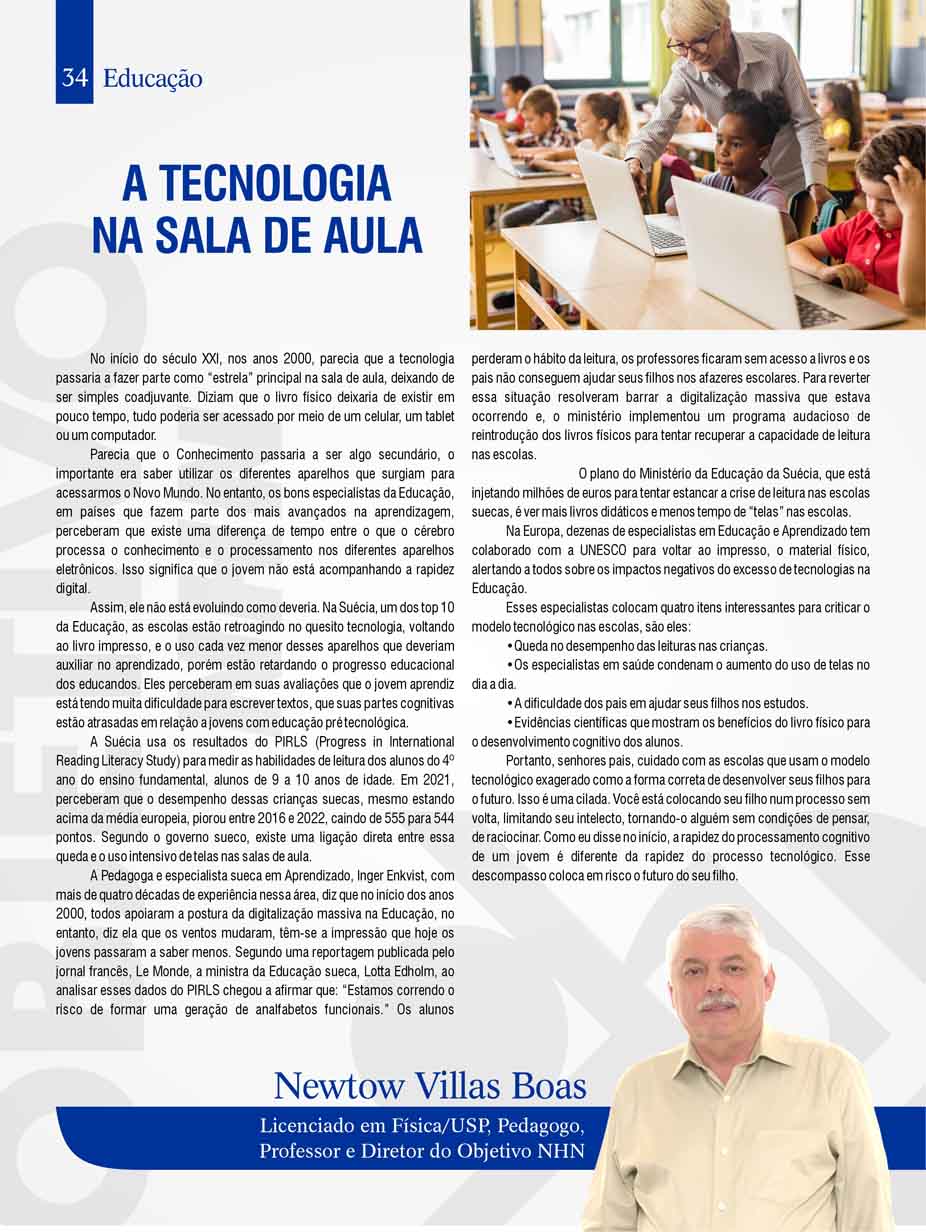 34 Educação

A TECNOLOGIA NA SALA DE AULA

No início do século XXI, nos anos 2000, parecia que a tecnologia passaria a fazer parte como "estrela" principal na sala de aula, deixando de ser simples coadjuvante. Diziam que o livro físico deixaria de existir em pouco tempo, tudo poderia ser acessado por meio de um celular, um tablet ou um computador.

Parecia que o Conhecimento passaria a ser algo secundário, o importante era saber utilizar os diferentes aparelhos que surgiam para acessarmos o Novo Mundo. No entanto, os bons especialistas da Educação, em países que fazem parte dos mais avançados na aprendizagem, perceberam que existe uma diferença de tempo entre o que o cérebro processa o conhecimento e o processamento nos diferentes aparelhos eletrônicos. Isso significa que o jovem não está acompanhando a rapidez digital.

Assim, ele não está evoluindo como deveria. Na Suécia, um dos top 10 da Educação, as escolas estão retroagindo no quesito tecnologia, voltando ao livro impresso, e o uso cada vez menor desses aparelhos que deveriam auxiliar no aprendizado, porém estão retardando o progresso educacional dos educandos. Eles perceberam em suas avaliações que o jovem aprendiz está tendo muita dificuldade para escrever textos, que suas partes cognitivas estão atrasadas em relação a jovens com educação pré tecnológica.

A Suécia usa os resultados do PIRLS (Progress in International Reading Literacy Study) para medir as habilidades de leitura dos alunos do 4º ano do ensino fundamental, alunos de 9 a 10 anos de idade. Em 2021, perceberam que o desempenho dessas crianças suecas, mesmo estando acima da média europeia, piorou entre 2016 e 2022, caindo de 555 para 544 pontos. Segundo o governo sueco, existe uma ligação direta entre essa queda e o uso intensivo de telas nas salas de aula.

A Pedagoga e especialista sueca em Aprendizado, Inger Enkvist, com mais de quatro décadas de experiência nessa área, diz que no início dos anos 2000, todos apoiaram a postura da digitalização massiva na Educação, no entanto, diz ela que os ventos mudaram, têm-se a impressão que hoje os jovens passaram a saber menos. Segundo uma reportagem publicada pelo jornal francês, Le Monde, a ministra da Educação sueca, Lotta Edholm, ao analisar esses dados do PIRLS chegou a afirmar que: "Estamos correndo o risco de formar uma geração de analfabetos funcionais." Os alunos perderam o hábito da leitura, os professores ficaram sem acesso a livros e os pais não conseguem ajudar seus filhos nos afazeres escolares. Para reverter essa situação resolveram barrar a digitalização massiva que estava ocorrendo e, o ministério implementou um programa audacioso de reintrodução dos livros físicos para tentar recuperar a capacidade de leitura nas escolas.

O plano do Ministério da Educação da Suécia, que está injetando milhões de euros para tentar estancar a crise de leitura nas escolas suecas, é ver mais livros didáticos e menos tempo de "telas" nas escolas.

Na Europa, dezenas de especialistas em Educação e Aprendizado tem colaborado com a UNESCO para voltar ao impresso, o material físico, alertando a todos sobre os impactos negativos do excesso de tecnologias na Educação.

Esses especialistas colocam quatro itens interessantes para criticar o modelo tecnológico nas escolas, são eles:

• Queda no desempenho das leituras nas crianças.

• Os especialistas em saúde condenam o aumento do uso de telas no dia a dia.

• A dificuldade dos pais em ajudar seus filhos nos estudos.

• Evidências científicas que mostram os benefícios do livro físico para o desenvolvimento cognitivo dos alunos.

Portanto, senhores pais, cuidado com as escolas que usam o modelo tecnológico exagerado como a forma correta de desenvolver seus filhos para o futuro. Isso é uma cilada. Você está colocando seu filho num processo sem volta, limitando seu intelecto, tornando-o alguém sem condições de pensar, de raciocinar. Como eu disse no início, a rapidez do processamento cognitivo de um jovem é diferente da rapidez do processo tecnológico. Esse descompasso coloca em risco o futuro do seu filho.

Newtow Villas Boas
Licenciado em Física/USP, Pedagogo, Professor e Diretor do Objetivo NHN